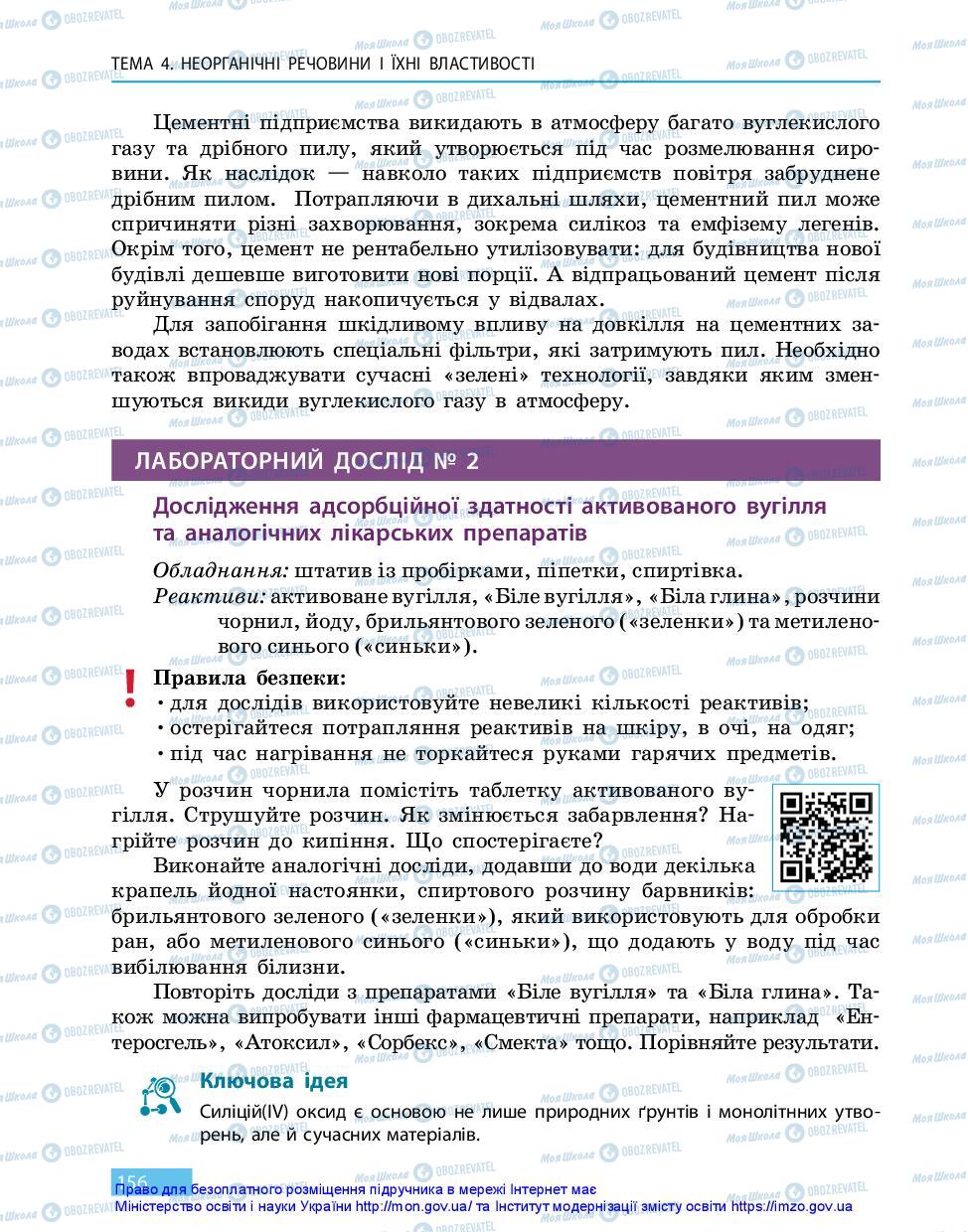 ТЕМА 4. НЕОРГАНІЧНІ РЕЧОВИНИ І ЇХНІ ВЛАСТИВОСТІ

Цементні підприємства викидають в атмосферу багато вуглекислого газу та дрібного пилу, який утворюється під час розмелювання сировини. Як наслідок — навколо таких підприємств повітря забруднене дрібним пилом. Потрапляючи в дихальні шляхи, цементний пил може спричиняти різні захворювання, зокрема силікоз та емфізему легенів. Окрім того, цемент не рентабельно утилізовувати: для будівництва нової будівлі дешевше виготовити нові порції. А відпрацьований цемент після руйнування споруд накопичується у відвалах.

Для запобігання шкідливому впливу на довкілля на цементних заводах встановлюють спеціальні фільтри, які затримують пил. Необхідно також впроваджувати сучасні «зелені» технології, завдяки яким зменшуються викиди вуглекислого газу в атмосферу.

ЛАБОРАТОРНИЙ ДОСЛІД № 2

Дослідження адсорбційної здатності активованого вугілля та аналогічних лікарських препаратів

Обладнання: штатив із пробірками, піпетки, спиртівка.
Реактиви: активоване вугілля, «Біле вугілля», «Біла глина», розчини чорнил, йоду, брильянтового зеленого («зеленки») та метиленового синього («синьки»).

!
Правила безпеки:
• для дослідів використовуйте невеликі кількості реактивів;
• остерігайтеся потрапляння реактивів на шкіру, в очі, на одяг;
• під час нагрівання не торкайтеся руками гарячих предметів.

У розчин чорнила помістіть таблетку активованого вугілля. Струшуйте розчин. Як змінюється забарвлення? Нагрійте розчин до кипіння. Що спостерігаєте?

Виконайте аналогічні досліди, додавши до води декілька крапель йодної настоянки, спиртового розчину барвників: брильянтового зеленого («зеленки»), який використовують для обробки ран, або метиленового синього («синьки»), що додають у воду під час вибілювання білизни.

Повторіть досліди з препаратами «Біле вугілля» та «Біла глина». Також можна випробувати інші фармацевтичні препарати, наприклад «Ентеросгель», «Атоксил», «Сорбекс», «Смекта» тощо. Порівняйте результати.

Ключова ідея
Силіцій(IV) оксид є основою не лише природних ґрунтів і монолітних утворень, але й сучасних матеріалів.

156
Право для безоплатного розміщення підручника в мережі Інтернет має
Міністерство освіти і науки України http://mon.gov.ua/ та Інститут модернізації змісту освіти https://imzo.gov.ua